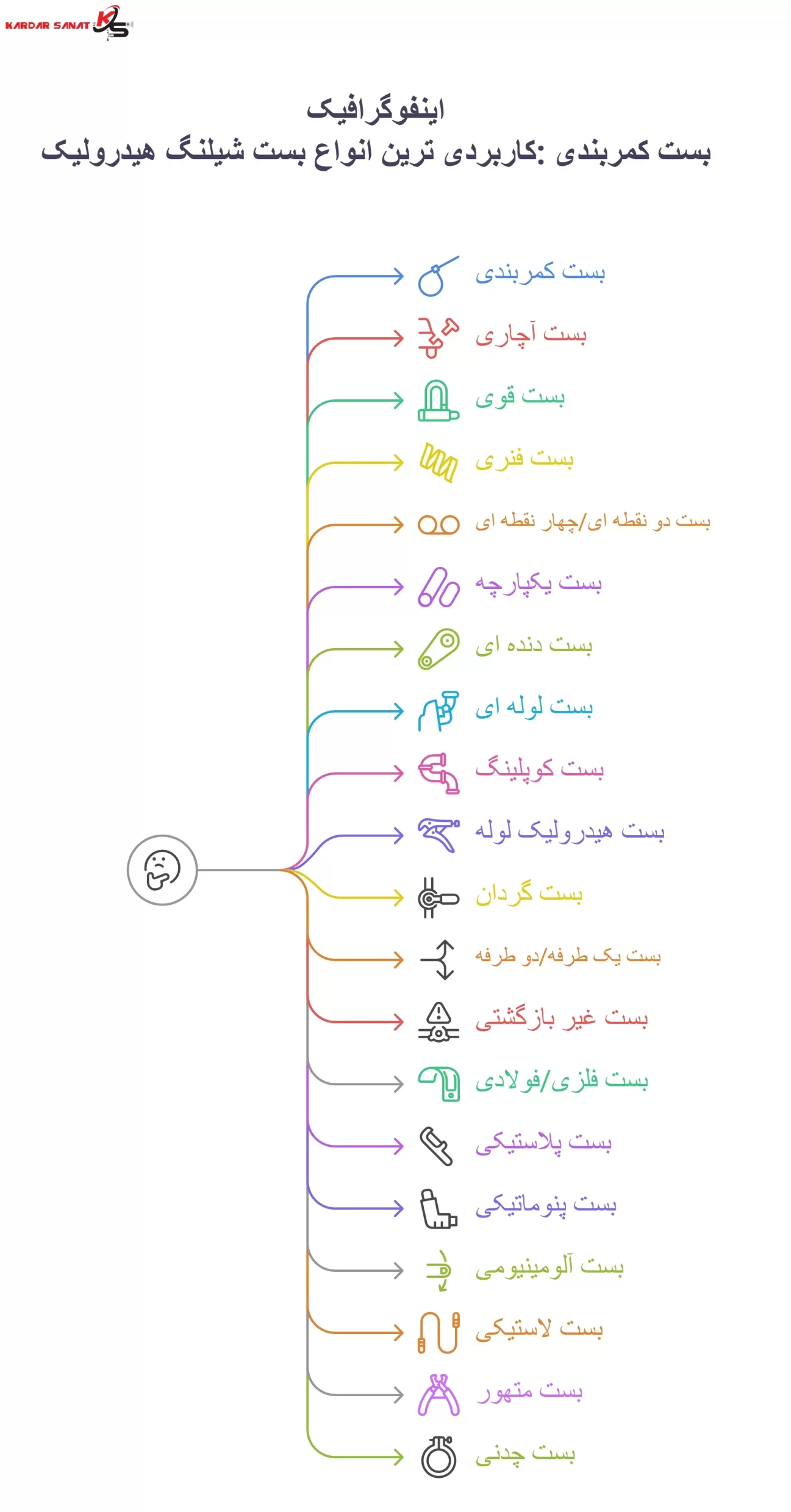 KARDAR SANAT KS

اینفوگرافیک
بست کمربندی :کاربردی ترین انواع بست شیلنگ هیدرولیک

بست کمربندی
بست آچاری
بست قوی
بست فنری
بست دو نقطه ای/چهار نقطه ای
بست یکپارچه
بست دنده ای
بست لوله ای
بست کوپلینگ
بست هیدرولیک لوله
بست گردان
بست یک طرفه/دو طرفه
بست غیر بازگشتی
بست فلزی/فولادی
بست پلاستیکی
بست پنوماتیکی
بست آلومینیومی
بست لاستیکی
بست متهور
بست چدنی